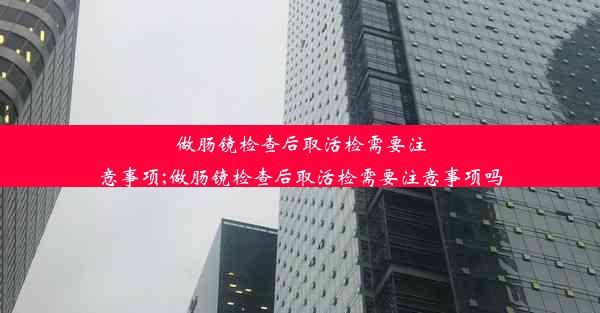 做肠镜检查后取活检需要注意事项;做肠镜检查后取活检需要注意事项吗